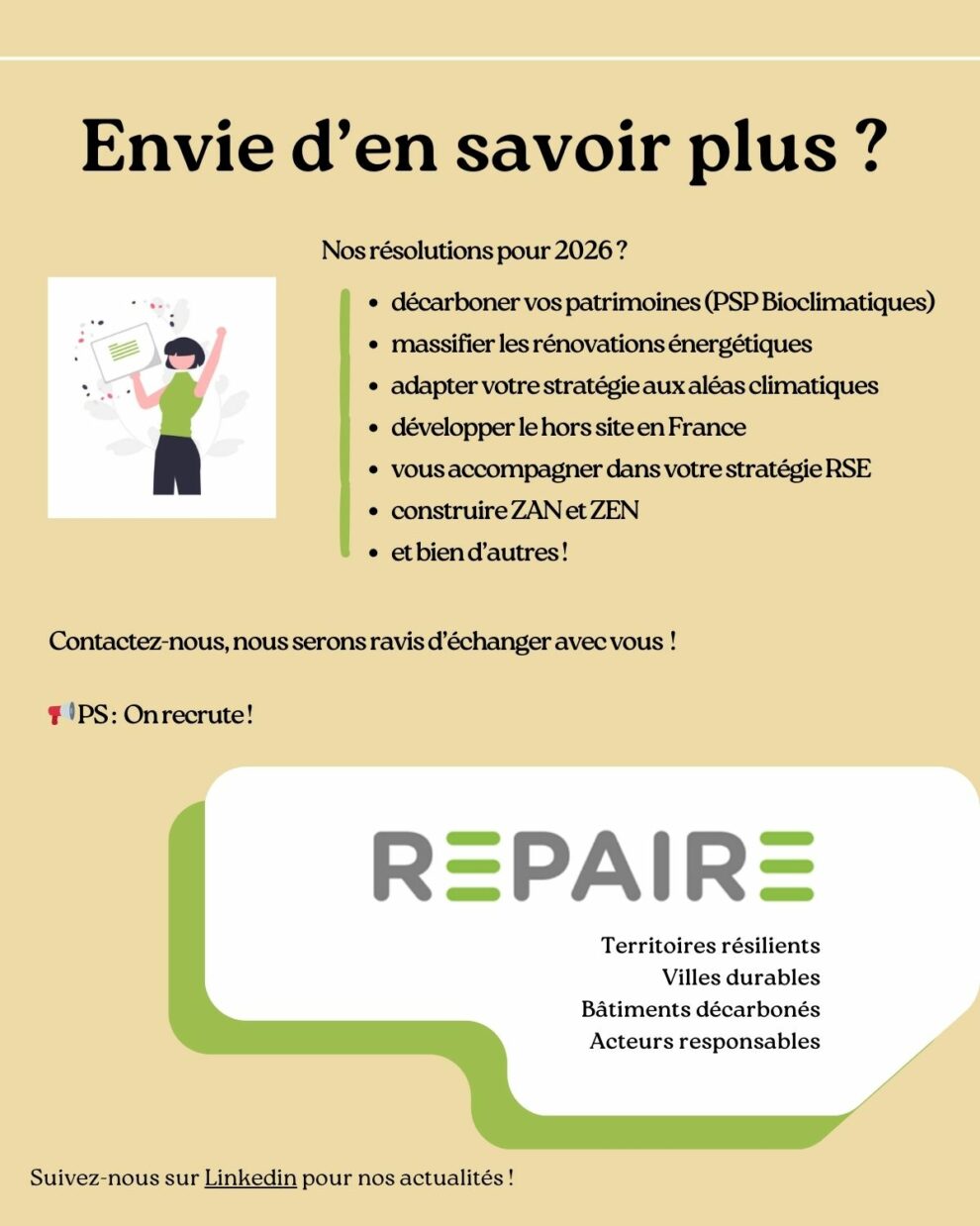 Envie d'en savoir plus ?

Nos résolutions pour 2026 ?

• décarboner vos patrimoines (PSP Bioclimatiques)
• massifier les rénovations énergétiques
• adapter votre stratégie aux aléas climatiques
• développer le hors site en France
• vous accompagner dans votre stratégie RSE
• construire ZAN et ZEN
• et bien d'autres !

Contactez-nous, nous serons ravis d'échanger avec vous !

📢PS : On recrute !

REPAIRE

Territoires résilients
Villes durables
Bâtiments décarbonés
Acteurs responsables

Suivez-nous sur Linkedin pour nos actualités !